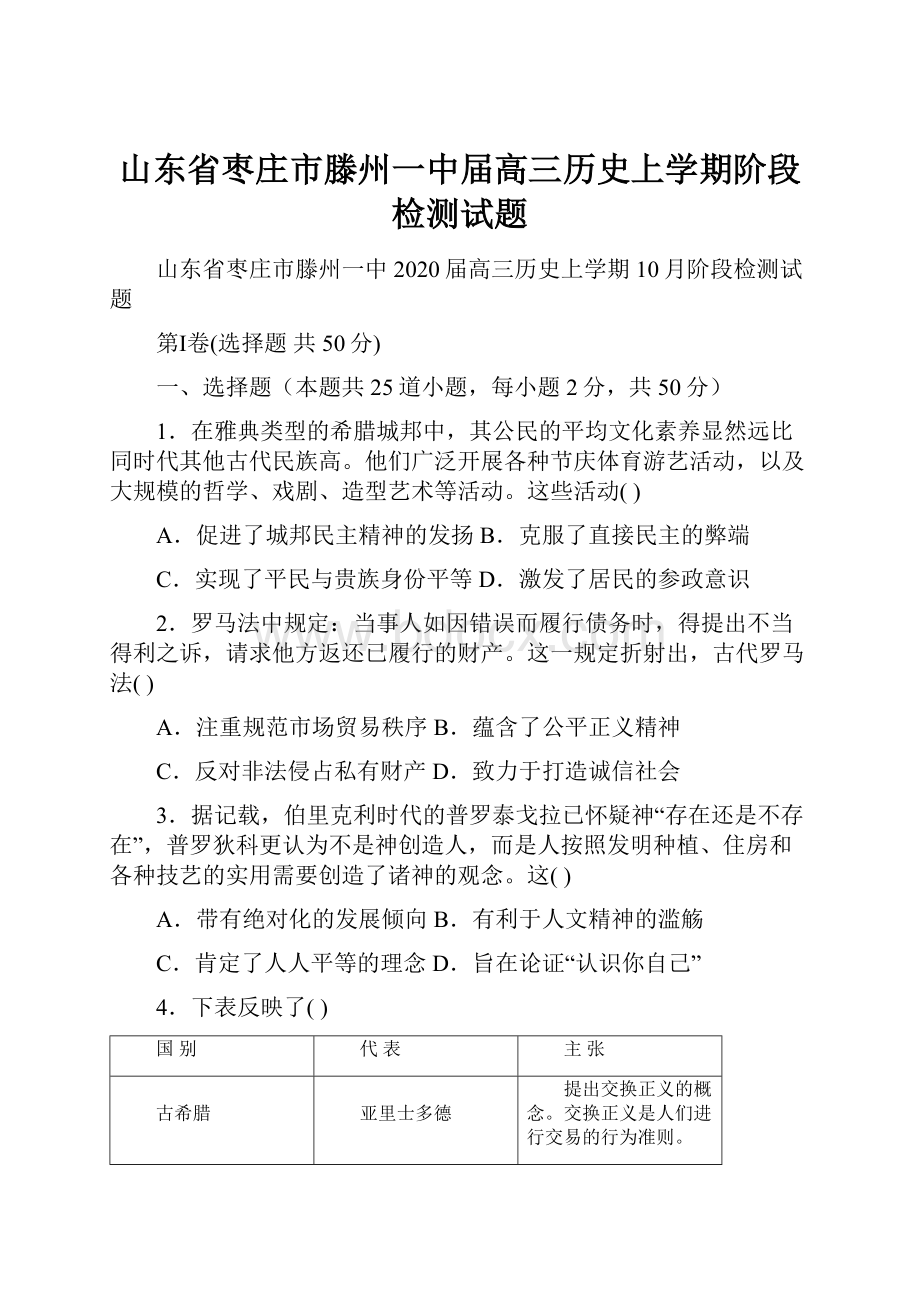 山东省枣庄市滕州一中届高三历史上学期阶段检测试题

山东省枣庄市滕州一中 2020 届高三历史上学期 10 月阶段检测试题

第Ⅰ卷(选择题 共 50 分)

一、选择题（本题共 25 道小题，每小题 2 分，共 50 分）

1．在雅典类型的希腊城邦中，其公民的平均文化素养显然远比同时代其他古代民族高。他们广泛开展各种节庆体育游艺活动，以及大规模的哲学、戏剧、造型艺术等活动。这些活动( )

A．促进了城邦民主精神的发扬 B．克服了直接民主的弊端

C．实现了平民与贵族身份平等 D．激发了居民的参政意识

2．罗马法中规定：当事人如因错误而履行债务时，得提出不当得利之诉，请求他方返还已履行的财产。这一规定折射出，古代罗马法( )

A．注重规范市场贸易秩序 B．蕴含了公平正义精神

C．反对非法侵占私有财产 D．致力于打造诚信社会

3．据记载，伯里克利时代的普罗泰戈拉已怀疑神“存在还是不存在”，普罗狄科更认为不是神创造人，而是人按照发明种植、住房和各种技艺的实用需要创造了诸神的观念。这( )

A．带有绝对化的发展倾向 B．有利于人文精神的滥觞

C．肯定了人人平等的理念 D．旨在论证“认识你自己”

4．下表反映了( )

| 国 别 | 代 表 | 主 张 |
|---|---|---|
| 古希腊 | 亚里士多德 | 提出交换正义的概念。交换正义是人们进行交易的行为准则。 |